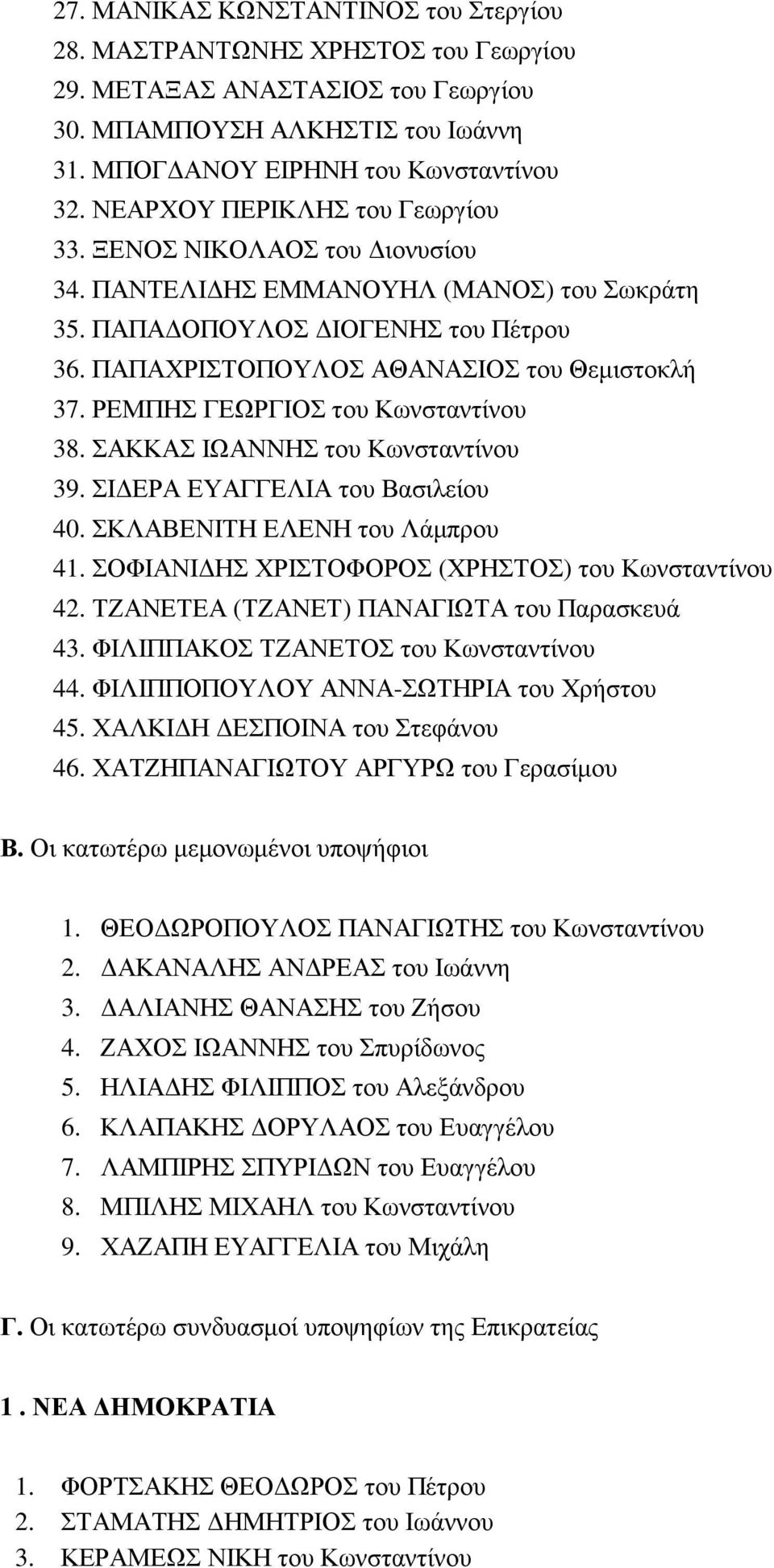 27. ΜΑΝΙΚΑΣ ΚΩΝΣΤΑΝΤΙΝΟΣ του Στεργίου
28. ΜΑΣΤΡΑΝΤΩΝΗΣ ΧΡΗΣΤΟΣ του Γεωργίου
29. ΜΕΤΑΞΑΣ ΑΝΑΣΤΑΣΙΟΣ του Γεωργίου
30. ΜΠΑΜΠΟΥΣΗ ΑΛΚΗΣΤΙΣ του Ιωάννη
31. ΜΠΟΓΔΑΝΟΥ ΕΙΡΗΝΗ του Κωνσταντίνου
32. ΝΕΑΡΧΟΥ ΠΕΡΙΚΛΗΣ του Γεωργίου
33. ΞΕΝΟΣ ΝΙΚΟΛΑΟΣ του Διονυσίου
34. ΠΑΝΤΕΛΙΔΗΣ ΕΜΜΑΝΟΥΗΛ (ΜΑΝΟΣ) του Σωκράτη
35. ΠΑΠΑΔΟΠΟΥΛΟΣ ΔΙΟΓΕΝΗΣ του Πέτρου
36. ΠΑΠΑΧΡΙΣΤΟΠΟΥΛΟΣ ΑΘΑΝΑΣΙΟΣ του Θεμιστοκλή
37. ΡΕΜΠΗΣ ΓΕΩΡΓΙΟΣ του Κωνσταντίνου
38. ΣΑΚΚΑΣ ΙΩΑΝΝΗΣ του Κωνσταντίνου
39. ΣΙΔΕΡΑ ΕΥΑΓΓΕΛΙΑ του Βασιλείου
40. ΣΚΛΑΒΕΝΙΤΗ ΕΛΕΝΗ του Λάμπρου
41. ΣΟΦΙΑΝΙΔΗΣ ΧΡΙΣΤΟΦΟΡΟΣ (ΧΡΗΣΤΟΣ) του Κωνσταντίνου
42. ΤΖΑΝΕΤΕΑ (ΤΖΑΝΕΤ) ΠΑΝΑΓΙΩΤΑ του Παρασκευά
43. ΦΙΛΙΠΠΑΚΟΣ ΤΖΑΝΕΤΟΣ του Κωνσταντίνου
44. ΦΙΛΙΠΠΟΠΟΥΛΟΥ ΑΝΝΑ-ΣΩΤΗΡΙΑ του Χρήστου
45. ΧΑΛΚΙΔΗ ΔΕΣΠΟΙΝΑ του Στεφάνου
46. ΧΑΤΖΗΠΑΝΑΓΙΩΤΟΥ ΑΡΓΥΡΩ του Γερασίμου

Β. Οι κατωτέρω μεμονωμένοι υποψήφιοι

1. ΘΕΟΔΩΡΟΠΟΥΛΟΣ ΠΑΝΑΓΙΩΤΗΣ του Κωνσταντίνου
2. ΔΑΚΑΝΑΛΗΣ ΑΝΔΡΕΑΣ του Ιωάννη
3. ΔΑΛΙΑΝΗΣ ΘΑΝΑΣΗΣ του Ζήσου
4. ΖΑΧΟΣ ΙΩΑΝΝΗΣ του Σπυρίδωνος
5. ΗΛΙΑΔΗΣ ΦΙΛΙΠΠΟΣ του Αλεξάνδρου
6. ΚΛΑΠΑΚΗΣ ΔΟΡΥΛΑΟΣ του Ευαγγέλου
7. ΛΑΜΠΙΡΗΣ ΣΠΥΡΙΔΩΝ του Ευαγγέλου
8. ΜΠΙΛΗΣ ΜΙΧΑΗΛ του Κωνσταντίνου
9. ΧΑΖΑΠΗ ΕΥΑΓΓΕΛΙΑ του Μιχάλη

Γ. Οι κατωτέρω συνδυασμοί υποψηφίων της Επικρατείας

1 . ΝΕΑ ΔΗΜΟΚΡΑΤΙΑ

1. ΦΟΡΤΣΑΚΗΣ ΘΕΟΔΩΡΟΣ του Πέτρου
2. ΣΤΑΜΑΤΗΣ ΔΗΜΗΤΡΙΟΣ του Ιωάννου
3. ΚΕΡΑΜΕΩΣ ΝΙΚΗ του Κωνσταντίνου